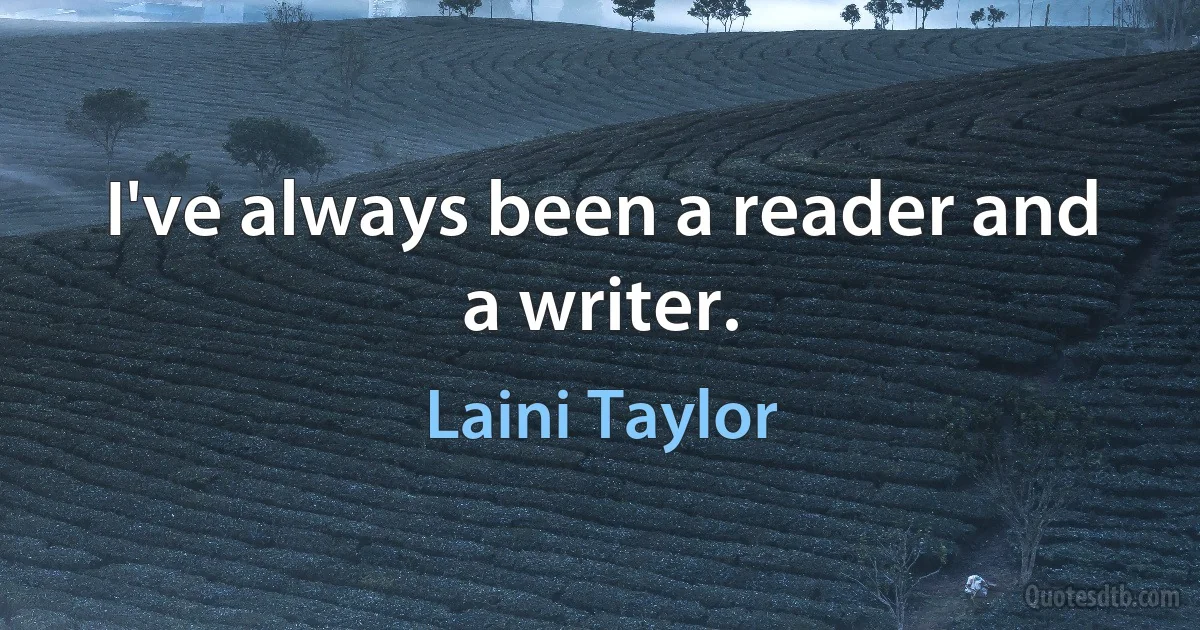 I've always been a reader and a writer.

Laini Taylor

Quotesdtb.com